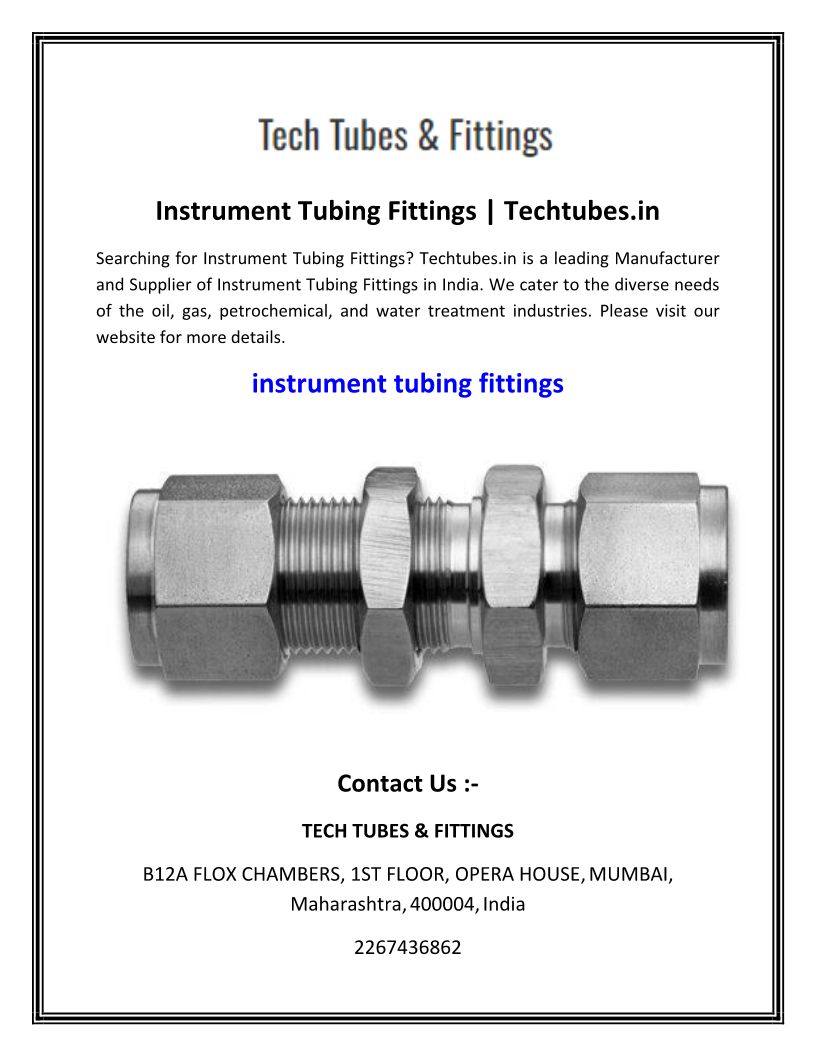 Tech Tubes & Fittings

Instrument Tubing Fittings | Techtubes.in

Searching for Instrument Tubing Fittings? Techtubes.in is a leading Manufacturer and Supplier of Instrument Tubing Fittings in India. We cater to the diverse needs of the oil, gas, petrochemical, and water treatment industries. Please visit our website for more details.

instrument tubing fittings

Contact Us :-

TECH TUBES & FITTINGS

B12A FLOX CHAMBERS, 1ST FLOOR, OPERA HOUSE, MUMBAI, Maharashtra, 400004, India

2267436862